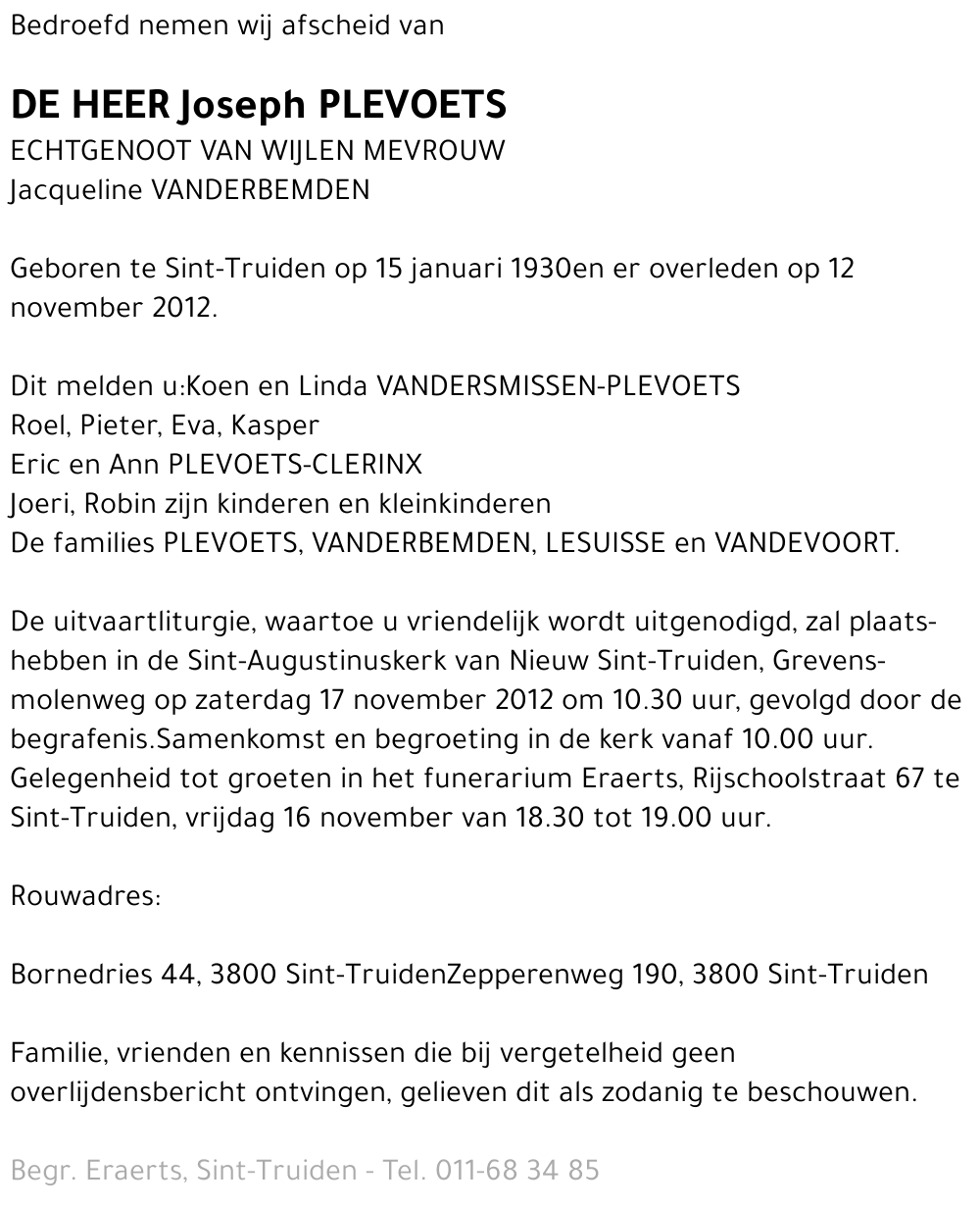 Bedroefd nemen wij afscheid van

DE HEER Joseph PLEVOETS
ECHTGENOOT VAN WIJLEN MEVROUW
Jacqueline VANDERBEMDEN

Geboren te Sint-Truiden op 15 januari 1930en er overleden op 12 november 2012.

Dit melden u:Koen en Linda VANDERSMISSEN-PLEVOETS
Roel, Pieter, Eva, Kasper
Eric en Ann PLEVOETS-CLERINX
Joeri, Robin zijn kinderen en kleinkinderen
De families PLEVOETS, VANDERBEMDEN, LESUISSE en VANDEVOORT.

De uitvaartliturgie, waartoe u vriendelijk wordt uitgenodigd, zal plaatshebben in de Sint-Augustinuskerk van Nieuw Sint-Truiden, Grevensmolenweg op zaterdag 17 november 2012 om 10.30 uur, gevolgd door de begrafenis.Samenkomst en begroeting in de kerk vanaf 10.00 uur. Gelegenheid tot groeten in het funerarium Eraerts, Rijschoolstraat 67 te Sint-Truiden, vrijdag 16 november van 18.30 tot 19.00 uur.

Rouwadres:

Bornedries 44, 3800 Sint-TruidenZepperenweg 190, 3800 Sint-Truiden

Familie, vrienden en kennissen die bij vergetelheid geen overlijdensbericht ontvingen, gelieven dit als zodanig te beschouwen.

Begr. Eraerts, Sint-Truiden - Tel. 011-68 34 85